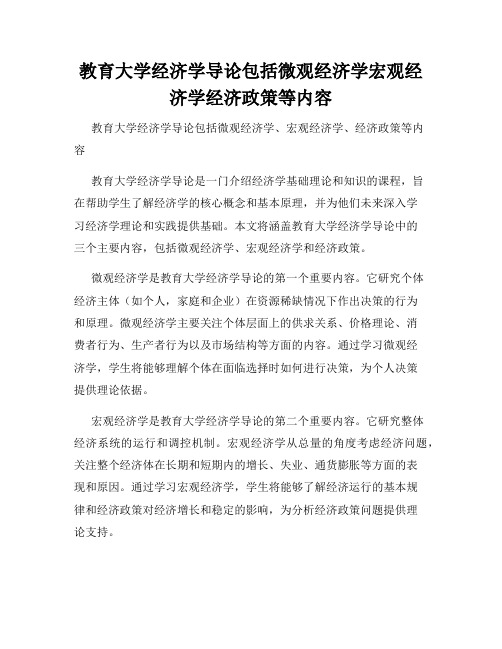 教育大学经济学导论包括微观经济学宏观经济学经济政策等内容

教育大学经济学导论包括微观经济学、宏观经济学、经济政策等内容

教育大学经济学导论是一门介绍经济学基础理论和知识的课程，旨在帮助学生了解经济学的核心概念和基本原理，并为他们未来深入学习经济学理论和实践提供基础。本文将涵盖教育大学经济学导论中的三个主要内容，包括微观经济学、宏观经济学和经济政策。

微观经济学是教育大学经济学导论的第一个重要内容。它研究个体经济主体（如个人，家庭和企业）在资源稀缺情况下作出决策的行为和原理。微观经济学主要关注个体层面上的供求关系、价格理论、消费者行为、生产者行为以及市场结构等方面的内容。通过学习微观经济学，学生将能够理解个体在面临选择时如何进行决策，为个人决策提供理论依据。

宏观经济学是教育大学经济学导论的第二个重要内容。它研究整体经济系统的运行和调控机制。宏观经济学从总量的角度考虑经济问题，关注整个经济体在长期和短期内的增长、失业、通货膨胀等方面的表现和原因。通过学习宏观经济学，学生将能够了解经济运行的基本规律和经济政策对经济增长和稳定的影响，为分析经济政策问题提供理论支持。